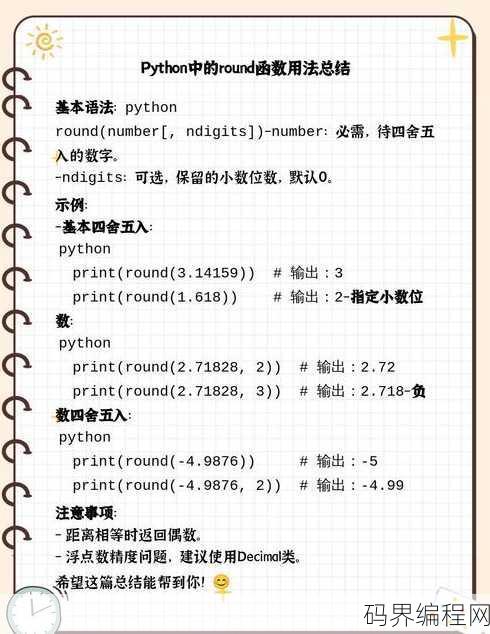 Python中的round函数用法总结

基本语法: python
round(number[, ndigits])-number: 必需，待四舍五入的数字。
-ndigits: 可选，保留的小数位数，默认0。

示例:
-基本四舍五入:
python
print(round(3.14159)) # 输出：3
print(round(1.618)) # 输出：2-指定小数位数:
python
print(round(2.71828, 2)) # 输出：2.72
print(round(2.71828, 3)) # 输出：2.718-负数四舍五入:
python
print(round(-4.9876)) # 输出：-5
print(round(-4.9876, 2)) # 输出：-4.99

注意事项:
- 距离相等时返回偶数。
- 浮点数精度问题，建议使用Decimal类。
希望这篇总结能帮到你!

码界编程网